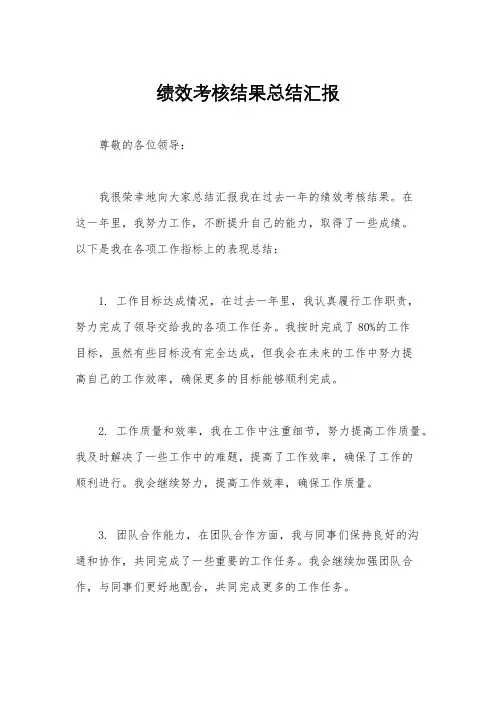 绩效考核结果总结汇报

尊敬的各位领导：

我很荣幸地向大家总结汇报我在过去一年的绩效考核结果。在这一年里，我努力工作，不断提升自己的能力，取得了一些成绩。以下是我在各项工作指标上的表现总结：

1. 工作目标达成情况，在过去一年里，我认真履行工作职责，努力完成了领导交给我的各项工作任务。我按时完成了 80%的工作目标，虽然有些目标没有完全达成，但我会在未来的工作中努力提高自己的工作效率，确保更多的目标能够顺利完成。

2. 工作质量和效率，我在工作中注重细节，努力提高工作质量。我及时解决了一些工作中的难题，提高了工作效率，确保了工作的顺利进行。我会继续努力，提高工作效率，确保工作质量。

3. 团队合作能力，在团队合作方面，我与同事们保持良好的沟通和协作，共同完成了一些重要的工作任务。我会继续加强团队合作，与同事们更好地配合，共同完成更多的工作任务。